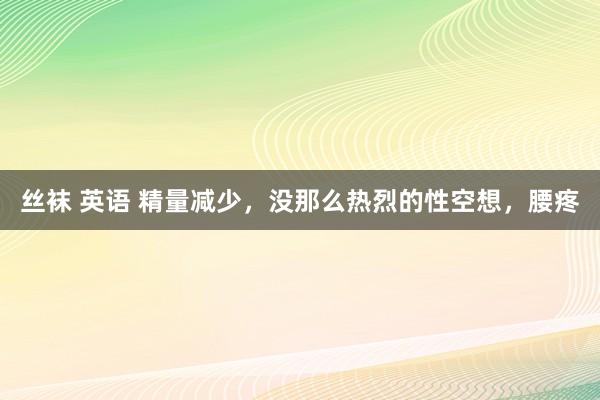 丝袜 英语 精量减少，没那么热烈的性空想，腰疼